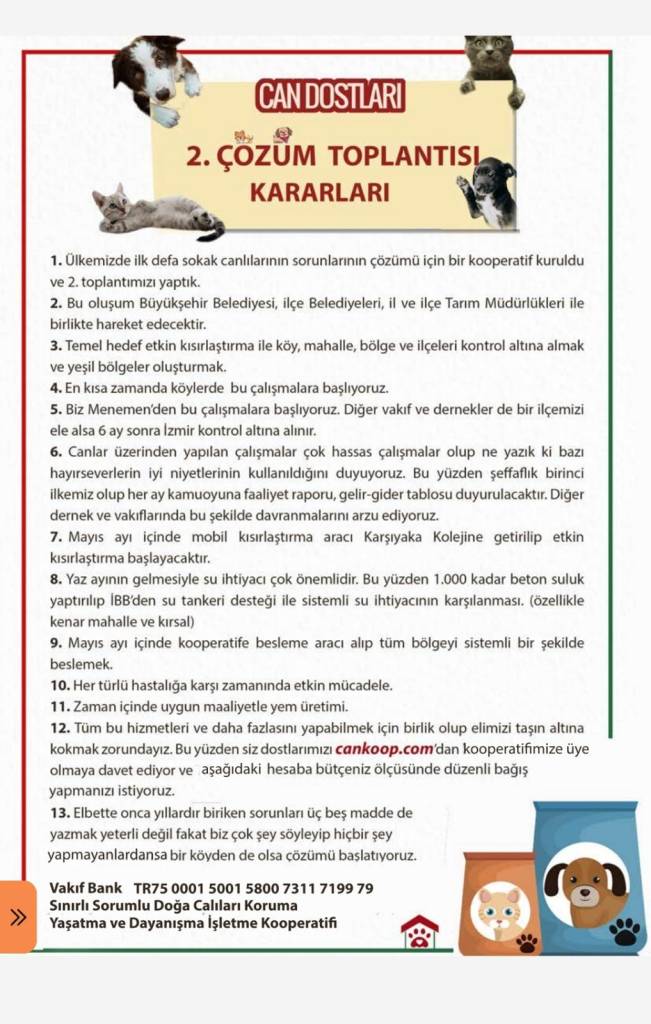 CAN DOSTLARI

2. ÇÖZÜM TOPLANTISI KARARLARI

1. Ülkemizde ilk defa sokak canlılarının sorunlarının çözümü için bir kooperatif kuruldu ve 2. toplantımızı yaptık.
2. Bu oluşum Büyükşehir Belediyesi, ilçe Belediyeleri, il ve ilçe Tarım Müdürlükleri ile birlikte hareket edecektir.
3. Temel hedef etkin kısırlaştırma ile köy, mahalle, bölge ve ilçeleri kontrol altına almak ve yeşil bölgeler oluşturmak.
4. En kısa zamanda köylerde bu çalışmalara başlıyoruz.
5. Biz Menemen'den bu çalışmalara başlıyoruz. Diğer vakıf ve dernekler de bir ilçemizi ele alsa 6 ay sonra İzmir kontrol altına alınır.
6. Canlar üzerinden yapılan çalışmalar çok hassas çalışmalar olup ne yazık ki bazı hayırseverlerin iyi niyetlerinin kullanıldığını duyuyoruz. Bu yüzden şeffaflık birinci ilkemiz olup her ay kamuoyuna faaliyet raporu, gelir-gider tablosu duyurulacaktır. Diğer dernek ve vakıflarında bu şekilde davranmalarını arzu ediyoruz.
7. Mayıs ayı içinde mobil kısırlaştırma aracı Karşıyaka Kolejine getirilip etkin kısırlaştırma başlayacaktır.
8. Yaz ayının gelmesiyle su ihtiyacı çok önemlidir. Bu yüzden 1.000 kadar beton suluk yaptırılıp İBB'den su tankeri desteği ile sistemli su ihtiyacının karşılanması. (özellikle kenar mahalle ve kırsal)
9. Mayıs ayı içinde kooperatife besleme aracı alıp tüm bölgeyi sistemli bir şekilde beslemek.
10. Her türlü hastalığa karşı zamanında etkin mücadele.
11. Zaman içinde uygun maaliyetle yem üretimi.
12. Tüm bu hizmetleri ve daha fazlasını yapabilmek için birlik olup elimizi taşın altına kokmak zorundayız. Bu yüzden siz dostlarımızı cankoop.com'dan kooperatifimize üye olmaya davet ediyor ve aşağıdaki hesaba bütçeniz ölçüsünde düzenli bağış yapmanızı istiyoruz.
13. Elbette onca yıllardır biriken sorunları üç beş madde de yazmak yeterli değil fakat biz çok şey söyleyip hiçbir şey yapmayanlardansa bir köyden de olsa çözümü başlatıyoruz.

Vakıf Bank TR75 0001 5001 5800 7311 7199 79
Sınırlı Sorumlu Doğa Calıları Koruma
Yaşatma ve Dayanışma İşletme Kooperatifi